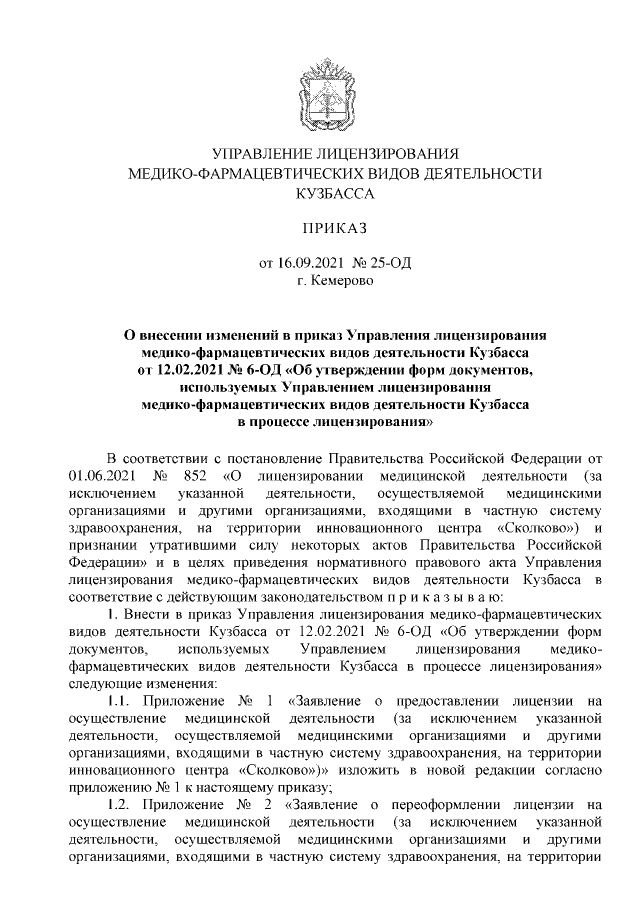 УПРАВЛЕНИЕ ЛИЦЕНЗИРОВАНИЯ
МЕДИКО-ФАРМАЦЕВТИЧЕСКИХ ВИДОВ ДЕЯТЕЛЬНОСТИ
КУЗБАССА

ПРИКАЗ

от 16.09.2021 № 25-ОД
г. Кемерово

О внесении изменений в приказ Управления лицензирования медико-фармацевтических видов деятельности Кузбасса от 12.02.2021 № 6-ОД «Об утверждении форм документов, используемых Управлением лицензирования медико-фармацевтических видов деятельности Кузбасса в процессе лицензирования»

В соответствии с постановление Правительства Российской Федерации от 01.06.2021 № 852 «О лицензировании медицинской деятельности (за исключением указанной деятельности, осуществляемой медицинскими организациями и другими организациями, входящими в частную систему здравоохранения, на территории инновационного центра «Сколково») и признании утратившими силу некоторых актов Правительства Российской Федерации» и в целях приведения нормативного правового акта Управления лицензирования медико-фармацевтических видов деятельности Кузбасса в соответствие с действующим законодательством п р и к а з ы в а ю:

1. Внести в приказ Управления лицензирования медико-фармацевтических видов деятельности Кузбасса от 12.02.2021 № 6-ОД «Об утверждении форм документов, используемых Управлением лицензирования медико-фармацевтических видов деятельности Кузбасса в процессе лицензирования» следующие изменения:

1.1. Приложение № 1 «Заявление о предоставлении лицензии на осуществление медицинской деятельности (за исключением указанной деятельности, осуществляемой медицинскими организациями и другими организациями, входящими в частную систему здравоохранения, на территории инновационного центра «Сколково»)» изложить в новой редакции согласно приложению № 1 к настоящему приказу;

1.2. Приложение № 2 «Заявление о переоформлении лицензии на осуществление медицинской деятельности (за исключением указанной деятельности, осуществляемой медицинскими организациями и другими организациями, входящими в частную систему здравоохранения, на территории